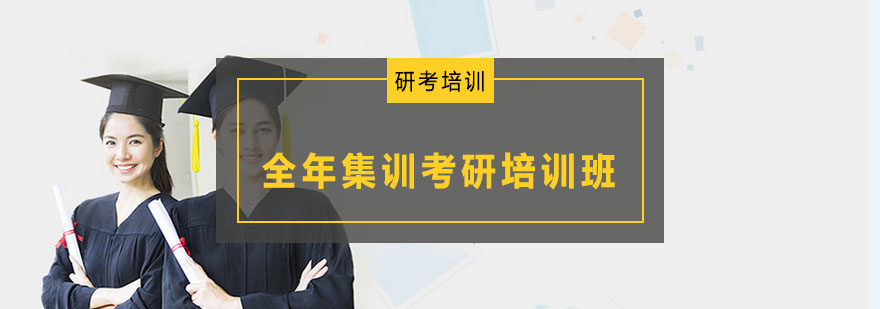 研考培训

全年集训考研培训班